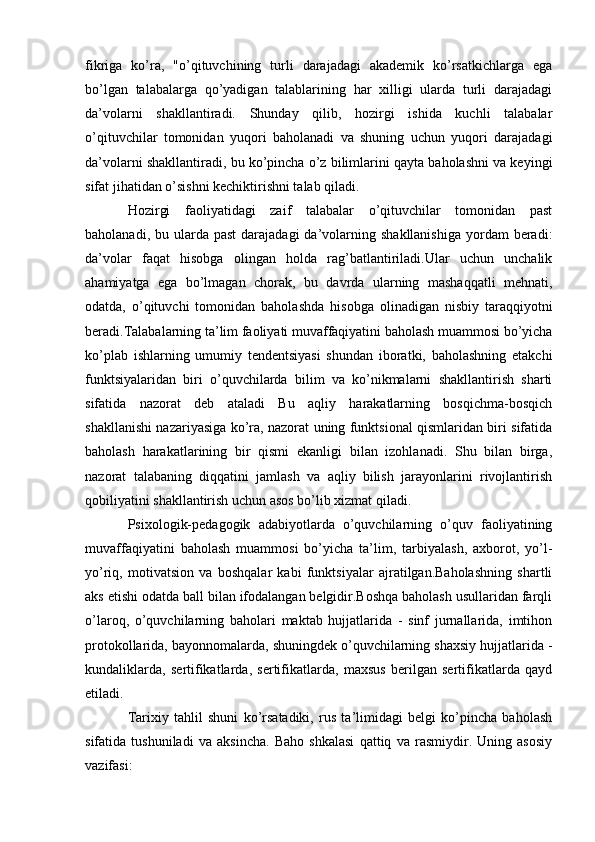 fikriga ko’ra, "o’qituvchining turli darajadagi akademik ko’rsatkichlarga ega bo’lgan talabalarga qo’yadigan talablarining har xilligi ularda turli darajadagi da’volarni shakllantiradi. Shunday qilib, hozirgi ishida kuchli talabalar o’qituvchilar tomonidan yuqori baholanadi va shuning uchun yuqori darajadagi da’volarni shakllantiradi, bu ko’pincha o’z bilimlarini qayta baholashni va keyingi sifat jihatidan o’sishni kechiktirishni talab qiladi.

Hozirgi faoliyatidagi zaif talabalar o’qituvchilar tomonidan past baholanadi, bu ularda past darajadagi da’volarning shakllanishiga yordam beradi: da’volar faqat hisobga olingan holda rag’batlantiriladi.Ular uchun unchalik ahamiyatga ega bo’lmagan chorak, bu davrda ularning mashaqqatli mehnati, odatda, o’qituvchi tomonidan baholashda hisobga olinadigan nisbiy taraqqiyotni beradi.Talabalarning ta’lim faoliyati muvaffaqiyatini baholash muammosi bo’yicha ko’plab ishlarning umumiy tendentsiyasi shundan iboratki, baholashning etakchi funktsiyalaridan biri o’quvchilarda bilim va ko’nikmalarni shakllantirish sharti sifatida nazorat deb ataladi Bu aqliy harakatlarning bosqichma-bosqich shakllanishi nazariyasiga ko’ra, nazorat uning funktsional qismlaridan biri sifatida baholash harakatlarining bir qismi ekanligi bilan izohlanadi. Shu bilan birga, nazorat talabaning diqqatini jamlash va aqliy bilish jarayonlarini rivojlantirish qobiliyatini shakllantirish uchun asos bo’lib xizmat qiladi.

Psixologik-pedagogik adabiyotlarda o’quvchilarning o’quv faoliyatining muvaffaqiyatini baholash muammosi bo’yicha ta’lim, tarbiyalash, axborot, yo’l-yo’riq, motivatsion va boshqalar kabi funktsiyalar ajratilgan.Baholashning shartli aks etishi odatda ball bilan ifodalangan belgidir.Boshqa baholash usullaridan farqli o’laroq, o’quvchilarning baholari maktab hujjatlarida - sinf jurnallarida, imtihon protokollarida, bayonnomalarda, shuningdek o’quvchilarning shaxsiy hujjatlarida - kundaliklarda, sertifikatlarda, sertifikatlarda, maxsus berilgan sertifikatlarda qayd etiladi.

Tarixiy tahlil shuni ko’rsatadiki, rus ta’limidagi belgi ko’pincha baholash sifatida tushuniladi va aksincha. Baho shkalasi qattiq va rasmiydir. Uning asosiy vazifasi: